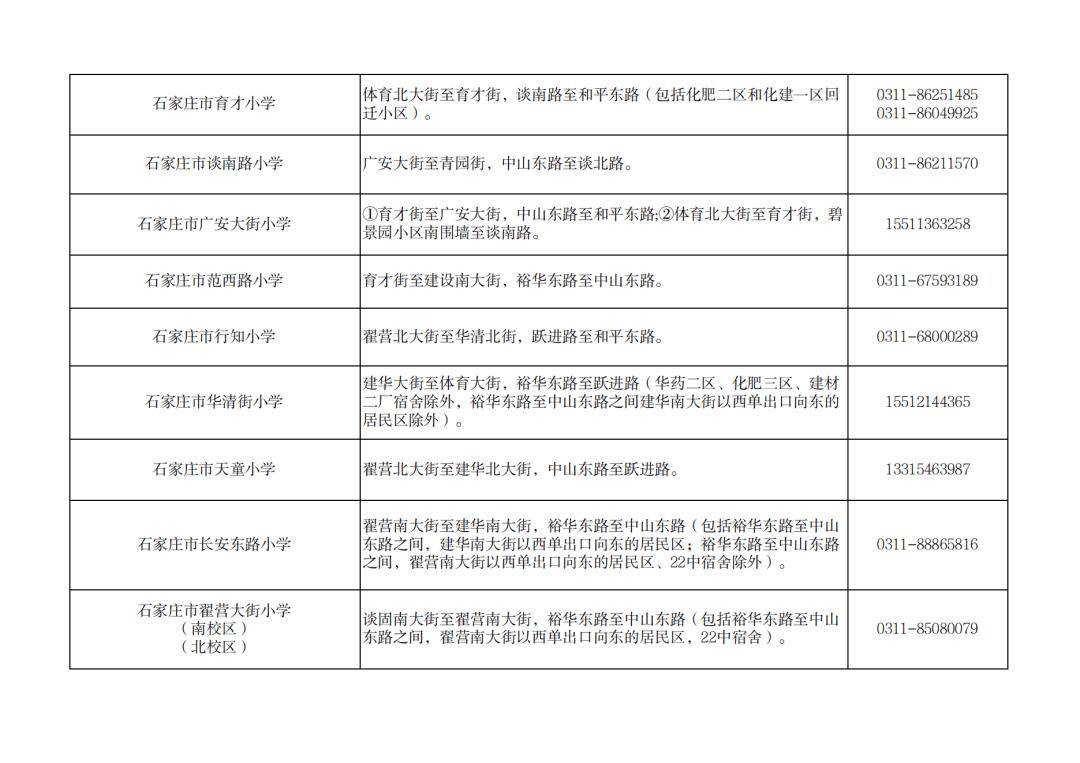 | | | |
|---|---|---|
| 石家庄市育才小学 | 体育北大街至育才街，谈南路至和平东路（包括化肥二区和化建一区回迁小区）。 | 0311-86251485 0311-86049925 |
| 石家庄市谈南路小学 | 广安大街至青园街，中山东路至谈北路。 | 0311-86211570 |
| 石家庄市广安大街小学 | ①育才街至广安大街，中山东路至和平东路;②体育北大街至育才街，碧景园小区南围墙至谈南路。 | 15511363258 |
| 石家庄市范西路小学 | 育才街至建设南大街，裕华东路至中山东路。 | 0311-67593189 |
| 石家庄市行知小学 | 翟营北大街至华清北街，跃进路至和平东路。 | 0311-68000289 |
| 石家庄市华清街小学 | 建华大街至体育大街，裕华东路至跃进路（华药二区、化肥三区、建材二厂宿舍除外，裕华东路至中山东路之间建华南大街以西单出口向东的居民区除外）。 | 15512144365 |
| 石家庄市天童小学 | 翟营北大街至建华北大街，中山东路至跃进路。 | 13315463987 |
| 石家庄市长安东路小学 | 翟营南大街至建华南大街，裕华东路至中山东路（包括裕华东路至中山东路之间，建华南大街以西单出口向东的居民区；裕华东路至中山东路之间，翟营南大街以西单出口向东的居民区、22中宿舍除外）。 | 0311-88865816 |
| 石家庄市翟营大街小学（南校区）（北校区） | 谈固南大街至翟营南大街，裕华东路至中山东路（包括裕华东路至中山东路之间，翟营南大街以西单出口向东的居民区，22中宿舍）。 | 0311-85080079 |